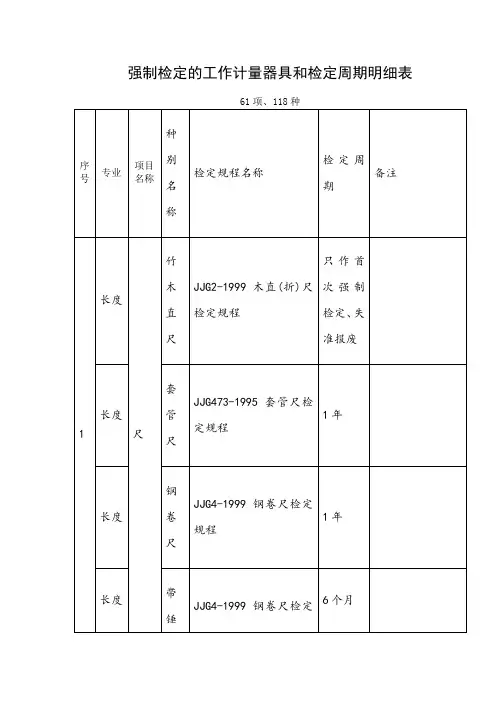 强制检定的工作计量器具和检定周期明细表

61项、118种

| 序号 | 专业 | 项目名称 | 种别名称 | 检定规程名称 | 检定周期 | 备注 |
|---|---|---|---|---|---|---|
| 1 | 长度 | 尺 | 竹木直尺 | JJG2-1999 木直(折)尺检定规程 | 只作首次强制检定、失准报废 | |
| | 长度 | | 套管尺 | JJG473-1995 套管尺检定规程 | 1年 | |
| | 长度 | | 钢卷尺 | JJG4-1999 钢卷尺检定规程 | 1年 | |
| | 长度 | | 带锤 | JJG4-1999 钢卷尺检定 | 6个月 | |